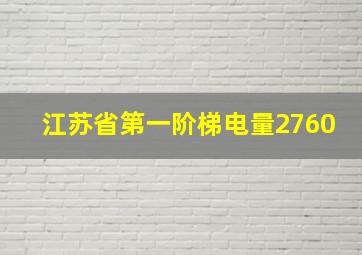 江苏省第一阶梯电量2760